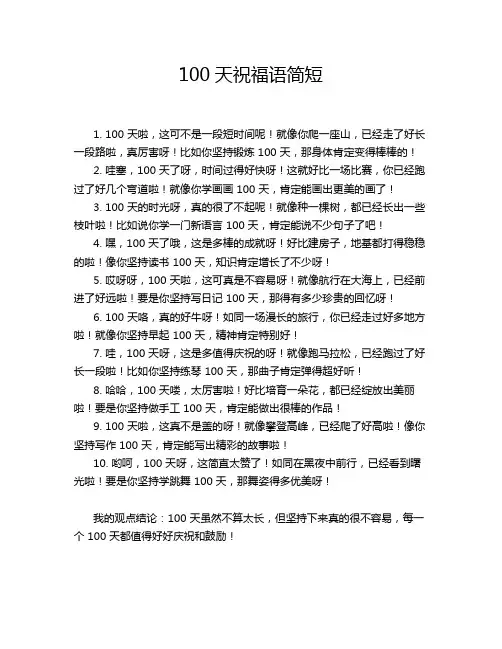 100 天祝福语简短

1. 100 天啦，这可不是一段短时间呢！就像你爬一座山，已经走了好长一段路啦，真厉害呀！比如你坚持锻炼 100 天，那身体肯定变得棒棒的！

2. 哇塞，100 天了呀，时间过得好快呀！这就好比一场比赛，你已经跑过了好几个弯道啦！就像你学画画 100 天，肯定能画出更美的画了！

3. 100 天的时光呀，真的很了不起呢！就像种一棵树，都已经长出一些枝叶啦！比如说你学一门新语言 100 天，肯定能说不少句子了吧！

4. 嘿，100 天了哦，这是多棒的成就呀！好比建房子，地基都打得稳稳的啦！像你坚持读书 100 天，知识肯定增长了不少呀！

5. 哎呀呀，100 天啦，这可真是不容易呀！就像航行在大海上，已经前进了好远啦！要是你坚持写日记 100 天，那得有多少珍贵的回忆呀！

6. 100 天咯，真的好牛呀！如同一场漫长的旅行，你已经走过好多地方啦！就像你坚持早起 100 天，精神肯定特别好！

7. 哇，100 天呀，这是多值得庆祝的呀！就像跑马拉松，已经跑过了好长一段啦！比如你坚持练琴 100 天，那曲子肯定弹得超好听！

8. 哈哈，100 天喽，太厉害啦！好比培育一朵花，都已经绽放出美丽啦！要是你坚持做手工 100 天，肯定能做出很棒的作品！

9. 100 天啦，这真不是盖的呀！就像攀登高峰，已经爬了好高啦！像你坚持写作 100 天，肯定能写出精彩的故事啦！

10. 哟呵，100 天呀，这简直太赞了！如同在黑夜中前行，已经看到曙光啦！要是你坚持学跳舞 100 天，那舞姿得多优美呀！

我的观点结论：100 天虽然不算太长，但坚持下来真的很不容易，每一个 100 天都值得好好庆祝和鼓励！